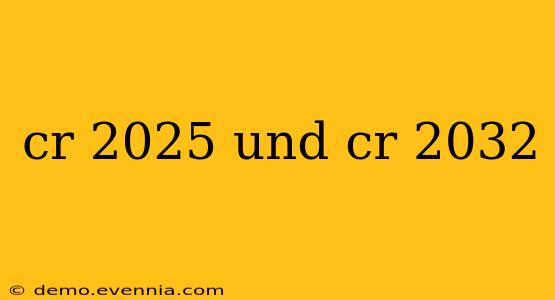 cr 2025 und cr 2032

© demo.evennia.com